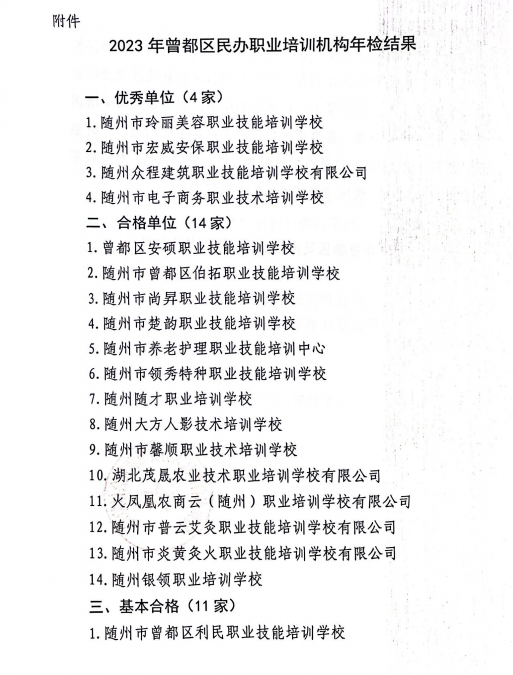 附件

2023 年曾都区民办职业培训机构年检结果

一、优秀单位（4 家）

1. 随州市玲丽美容职业技能培训学校

2. 随州市宏威安保职业技能培训学校

3. 随州众程建筑职业技能培训学校有限公司

4. 随州市电子商务职业技术培训学校

二、合格单位（14 家）

1. 曾都区安硕职业技能培训学校

2. 随州市曾都区伯拓职业技能培训学校

3. 随州市尚昇职业技能培训学校

4. 随州市楚韵职业技能培训学校

5. 随州市养老护理职业技能培训中心

6. 随州市领秀特种职业技能培训学校

7. 随州随才职业培训学校

8. 随州大方人影技术培训学校

9. 随州市馨顺职业技术培训学校

10. 湖北茂晟农业技术职业培训学校有限公司

11. 火凤凰农商云（随州）职业培训学校有限公司

12. 随州市普云艾灸职业技能培训学校有限公司

13. 随州市炎黄灸火职业技能培训学校有限公司

14. 随州银领职业培训学校

三、基本合格（11 家）

1. 随州市曾都区利民职业技能培训学校